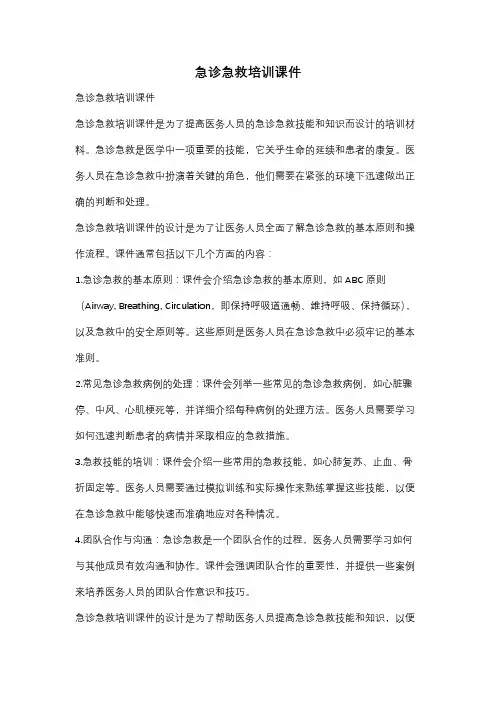 急诊急救培训课件

急诊急救培训课件

急诊急救培训课件是为了提高医务人员的急诊急救技能和知识而设计的培训材料。急诊急救是医学中一项重要的技能，它关乎生命的延续和患者的康复。医务人员在急诊急救中扮演着关键的角色，他们需要在紧张的环境下迅速做出正确的判断和处理。

急诊急救培训课件的设计是为了让医务人员全面了解急诊急救的基本原则和操作流程。课件通常包括以下几个方面的内容：

1.急诊急救的基本原则：课件会介绍急诊急救的基本原则，如 ABC 原则（Airway, Breathing, Circulation，即保持呼吸道通畅、维持呼吸、保持循环），以及急救中的安全原则等。这些原则是医务人员在急诊急救中必须牢记的基本准则。

2.常见急诊急救病例的处理：课件会列举一些常见的急诊急救病例，如心脏骤停、中风、心肌梗死等，并详细介绍每种病例的处理方法。医务人员需要学习如何迅速判断患者的病情并采取相应的急救措施。

3.急救技能的培训：课件会介绍一些常用的急救技能，如心肺复苏、止血、骨折固定等。医务人员需要通过模拟训练和实际操作来熟练掌握这些技能，以便在急诊急救中能够快速而准确地应对各种情况。

4.团队合作与沟通：急诊急救是一个团队合作的过程，医务人员需要学习如何与其他成员有效沟通和协作。课件会强调团队合作的重要性，并提供一些案例来培养医务人员的团队合作意识和技巧。

急诊急救培训课件的设计是为了帮助医务人员提高急诊急救技能和知识，以便